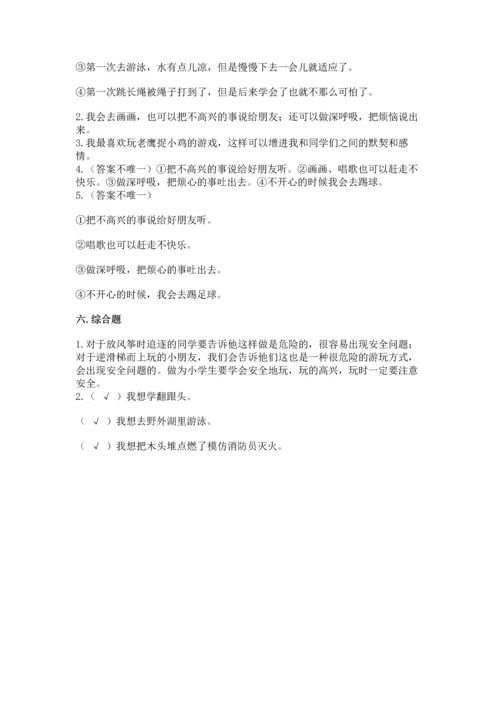 ③第一次去游泳，水有点儿凉，但是慢慢下去一会儿就适应了。

④第一次跳长绳被绳子打到了，但是后来学会了也就不那么可怕了。

2. 我会去画画，也可以把不高兴的事说给朋友；还可以做深呼吸，把烦恼说出来。
3. 我最喜欢玩老鹰捉小鸡的游戏，这样可以增进我和同学们之间的默契和感情。
4.（答案不唯一）①把不高兴的事说给好朋友听。②画画、唱歌也可以赶走不快乐。③做深呼吸，把烦心的事吐出去。④不开心的时候我会去踢球。
5.（答案不唯一）

①把不高兴的事说给好朋友听。

②唱歌也可以赶走不快乐。

③做深呼吸，把烦心的事吐出去。

④不开心的时候，我会去踢足球。

六. 综合题

1. 对于放风筝时追逐的同学要告诉他这样做是危险的，很容易出现安全问题；对于逆滑梯而上玩的小朋友，我们会告诉他们这也是一种很危险的游玩方式，会出现安全问题的。做为小学生要学会安全地玩，玩的高兴，玩时一定要注意安全。
2.（ √ ）我想学翻跟头。

（ √ ）我想去野外湖里游泳。

（ √ ）我想把木头堆点燃了模仿消防员灭火。